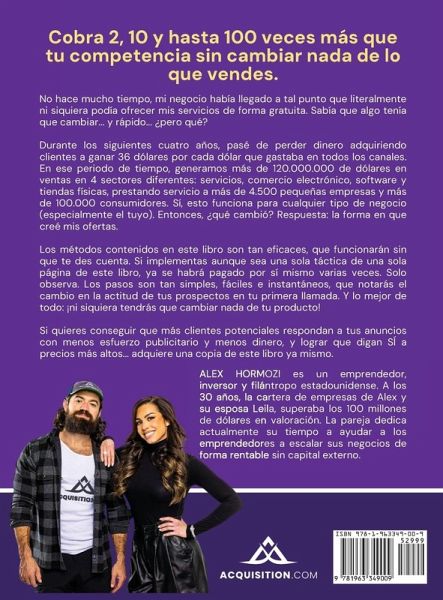 Cobra 2, 10 y hasta 100 veces más que tu competencia sin cambiar nada de lo que vendes.

No hace mucho tiempo, mi negocio había llegado a tal punto que literalmente ni siquiera podía ofrecer mis servicios de forma gratuita. Sabía que algo tenía que cambiar... y rápido... ¿pero qué?

Durante los siguientes cuatro años, pasé de perder dinero adquiriendo clientes a ganar 36 dólares por cada dólar que gastaba en todos los canales. En ese periodo de tiempo, generamos más de 120.000.000 de dólares en ventas en 4 sectores diferentes: servicios, comercio electrónico, software y tiendas físicas, prestando servicio a más de 4.500 pequeñas empresas y más de 100.000 consumidores. Sí, esto funciona para cualquier tipo de negocio (especialmente el tuyo). Entonces, ¿qué cambió? Respuesta: la forma en que creé mis ofertas.

Los métodos contenidos en este libro son tan eficaces, que funcionarán sin que te des cuenta. Si implementas aunque sea una sola táctica de una sola página de este libro, ya se habrá pagado por sí mismo varias veces. Solo observa. Los pasos son tan simples, fáciles e instantáneos, que notarás el cambio en la actitud de tus prospectos en tu primera llamada. Y lo mejor de todo: ¡ni siquiera tendrás que cambiar nada de tu producto!

Si quieres conseguir que más clientes potenciales respondan a tus anuncios con menos esfuerzo publicitario y menos dinero, y lograr que digan SÍ a precios más altos... adquiere una copia de este libro ya mismo.

ALEX HORMOZI es un emprendedor, inversor y filántropo estadounidense. A los 30 años, la cartera de empresas de Alex y su esposa Leila, superaba los 100 millones de dólares en valoración. La pareja dedica actualmente su tiempo a ayudar a los emprendedores a escalar sus negocios de forma rentable sin capital externo.

ACQUISITION

ACQUISITION.COM

ISBN 978-1-963349-00-9
52999
9 781963 349009